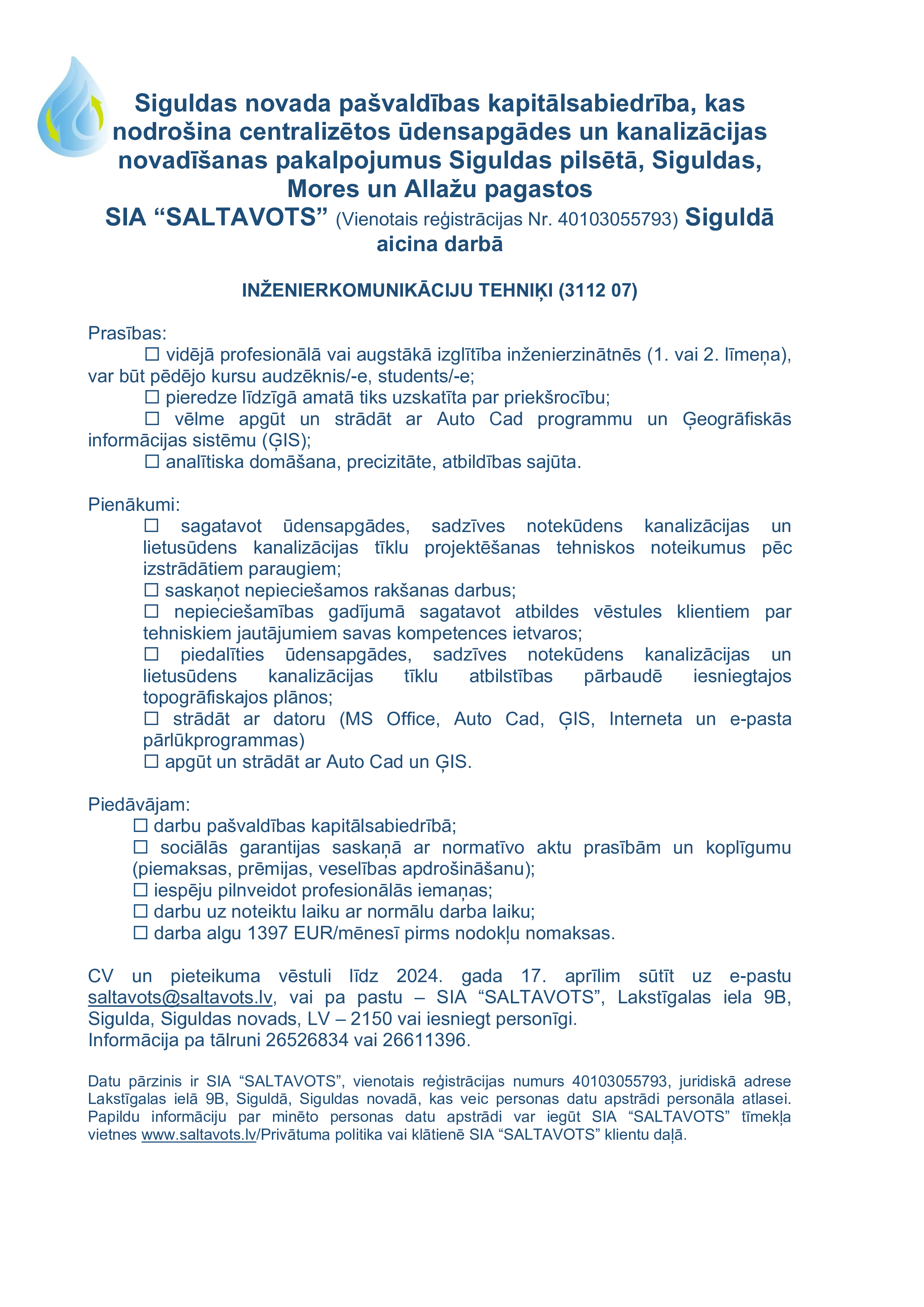 Siguldas novada pašvaldības kapitālsabiedrība, kas nodrošina centralizētos ūdensapgādes un kanalizācijas novadīšanas pakalpojumus Siguldas pilsētā, Siguldas, Mores un Allažu pagastos
SIA “SALTAVOTS” (Vienotais reģistrācijas Nr. 40103055793) Siguldā aicina darbā

INŽENIERKOMUNIKĀCIJU TEHNIĶI (3112 07)

Prasības:
☐ vidējā profesionālā vai augstākā izglītība inženierzinātnēs (1. vai 2. līmeņa), var būt pēdējo kursu audzēknis/-e, students/-e;
☐ pieredze līdzīgā amatā tiks uzskatīta par priekšrocību;
☐ vēlme apgūt un strādāt ar Auto Cad programmu un Ģeogrāfiskās informācijas sistēmu (ĢIS);
☐ analītiska domāšana, precizitāte, atbildības sajūta.

Pienākumi:
☐ sagatavot ūdensapgādes, sadzīves notekūdens kanalizācijas un lietusūdens kanalizācijas tīklu projektēšanas tehniskos noteikumus pēc izstrādātiem paraugiem;
☐ saskaņot nepieciešamos rakšanas darbus;
☐ nepieciešamības gadījumā sagatavot atbildes vēstules klientiem par tehniskiem jautājumiem savas kompetences ietvaros;
☐ piedalīties ūdensapgādes, sadzīves notekūdens kanalizācijas un lietusūdens kanalizācijas tīklu atbilstības pārbaudē iesniegtajos topogrāfiskajos plānos;
☐ strādāt ar datoru (MS Office, Auto Cad, ĢIS, Interneta un e-pasta pārlūkprogrammas)
☐ apgūt un strādāt ar Auto Cad un ĢIS.

Piedāvājam:
☐ darbu pašvaldības kapitālsabiedrībā;
☐ sociālās garantijas saskaņā ar normatīvo aktu prasībām un koplīgumu (piemaksas, prēmijas, veselības apdrošināšanu);
☐ iespēju pilnveidot profesionālās iemaņas;
☐ darbu uz noteiktu laiku ar normālu darba laiku;
☐ darba algu 1397 EUR/mēnesī pirms nodokļu nomaksas.

CV un pieteikuma vēstuli līdz 2024. gada 17. aprīlim sūtīt uz e-pastu saltavots@saltavots.lv, vai pa pastu – SIA “SALTAVOTS”, Lakstīgalas iela 9B, Sigulda, Siguldas novads, LV – 2150 vai iesniegt personīgi.
Informācija pa tālruni 26526834 vai 26611396.

Datu pārzinis ir SIA “SALTAVOTS”, vienotais reģistrācijas numurs 40103055793, juridiskā adrese Lakstīgalas ielā 9B, Siguldā, Siguldas novadā, kas veic personas datu apstrādi personāla atlasei. Papildu informāciju par minēto personas datu apstrādi var iegūt SIA “SALTAVOTS” tīmekļa vietnes www.saltavots.lv/Privātuma politika vai klātienē SIA “SALTAVOTS” klientu daļā.